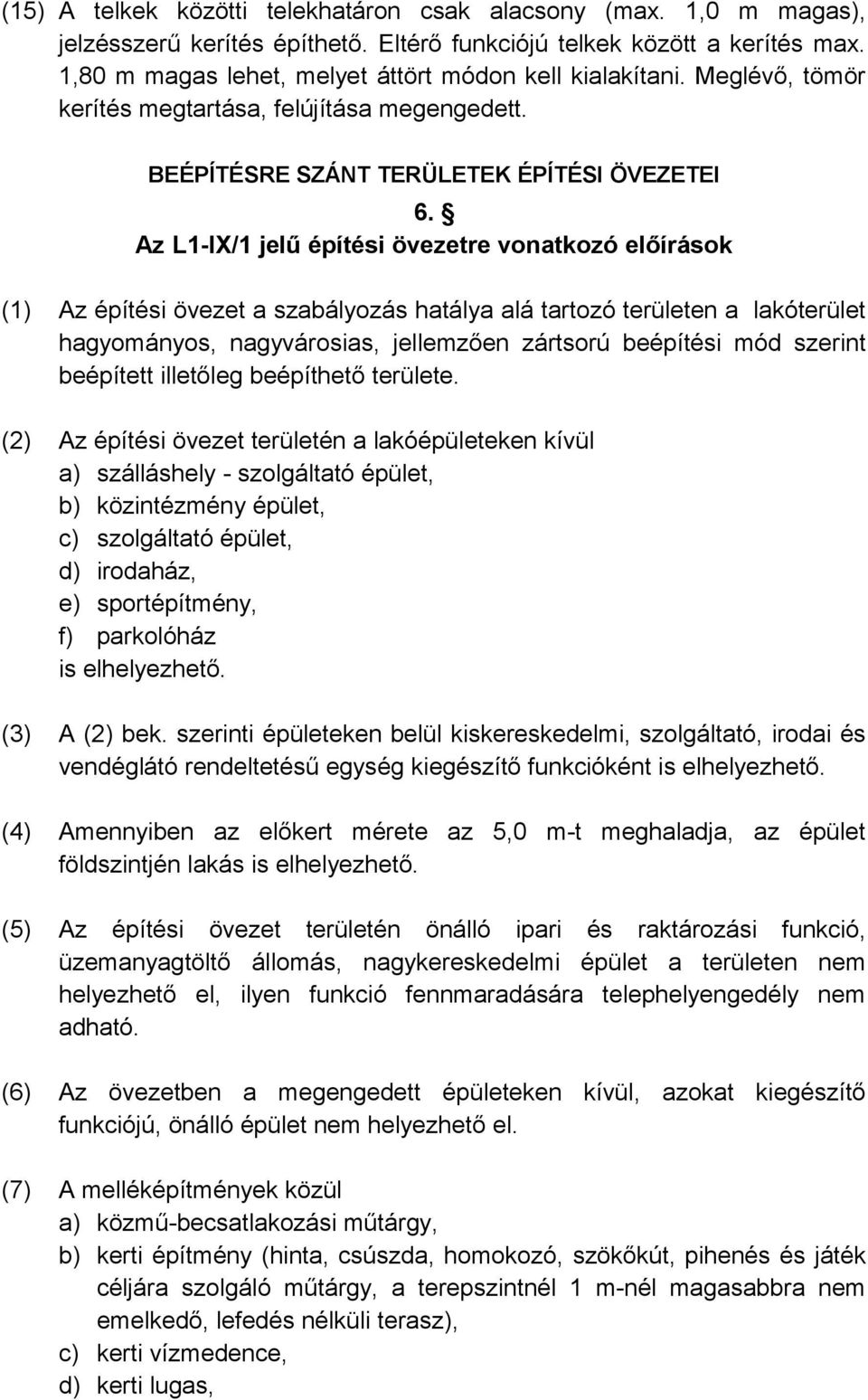 (15) A telkek közötti telekhatáron csak alacsony (max. 1,0 m magas), jelzésszerű kerítés építhető. Eltérő funkciójú telkek között a kerítés max. 1,80 m magas lehet, melyet áttört módon kell kialakítani. Meglévő, tömör kerítés megtartása, felújítása megengedett.

BEÉPÍTÉSRE SZÁNT TERÜLETEK ÉPÍTÉSI ÖVEZETEI

6. §
Az L1-IX/1 jelű építési övezetre vonatkozó előírások

(1) Az építési övezet a szabályozás hatálya alá tartozó területen a lakóterület hagyományos, nagyvárosias, jellemzően zártsorú beépítési mód szerint beépített illetőleg beépíthető területe.

(2) Az építési övezet területén a lakóépületeken kívül
a) szálláshely - szolgáltató épület,
b) közintézmény épület,
c) szolgáltató épület,
d) irodaház,
e) sportépítmény,
f) parkolóház
is elhelyezhető.

(3) A (2) bek. szerinti épületeken belül kiskereskedelmi, szolgáltató, irodai és vendéglátó rendeltetésű egység kiegészítő funkcióként is elhelyezhető.

(4) Amennyiben az előkert mérete az 5,0 m-t meghaladja, az épület földszintjén lakás is elhelyezhető.

(5) Az építési övezet területén önálló ipari és raktározási funkció, üzemanyagtöltő állomás, nagykereskedelmi épület a területen nem helyezhető el, ilyen funkció fennmaradására telephelyengedély nem adható.

(6) Az övezetben a megengedett épületeken kívül, azokat kiegészítő funkciójú, önálló épület nem helyezhető el.

(7) A melléképítmények közül
a) közmű-becsatlakozási műtárgy,
b) kerti építmény (hinta, csúszda, homokozó, szökőkút, pihenés és játék céljára szolgáló műtárgy, a terepszintnél 1 m-nél magasabbra nem emelkedő, lefedés nélküli terasz),
c) kerti vízmedence,
d) kerti lugas,